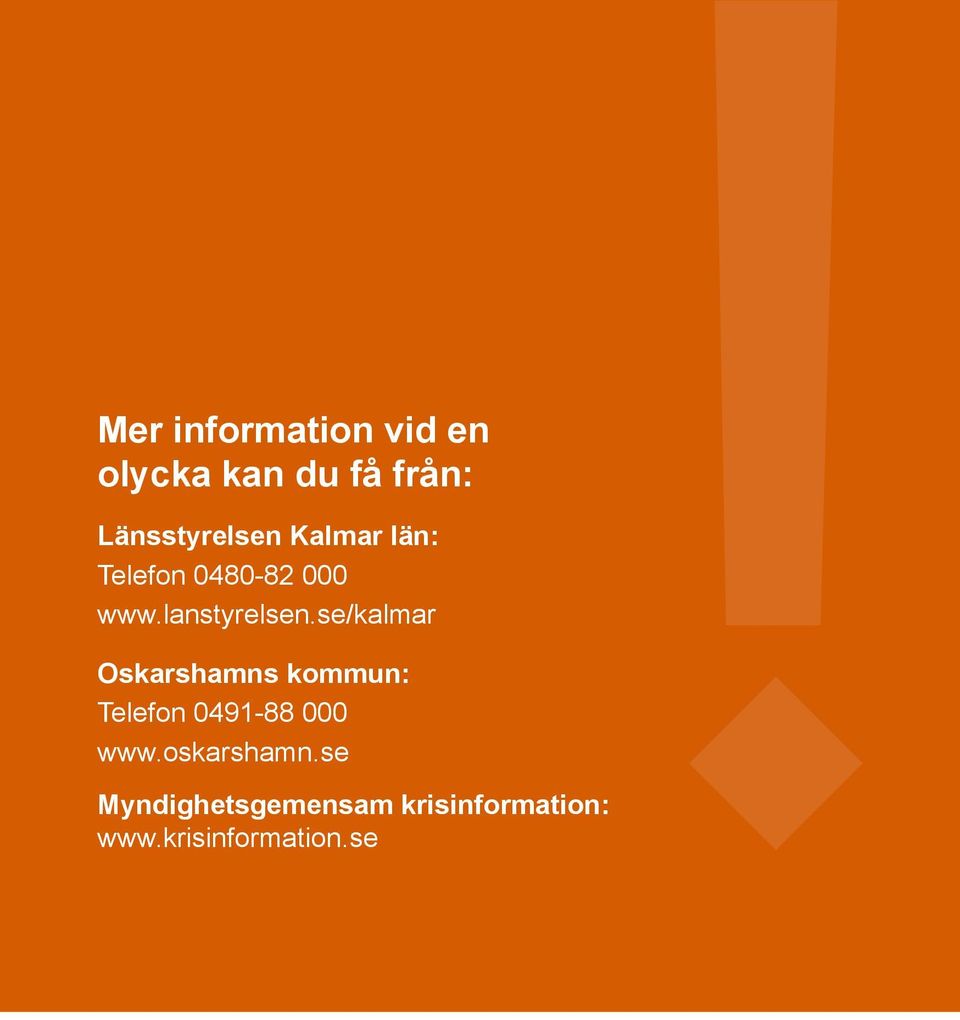 Mer information vid en olycka kan du få från:

Länsstyrelsen Kalmar län:
Telefon 0480-82 000
www.lanstyrelsen.se/kalmar

Oskarshamns kommun:
Telefon 0491-88 000
www.oskarshamn.se

Myndighetsgemensam krisinformation:
www.krisinformation.se